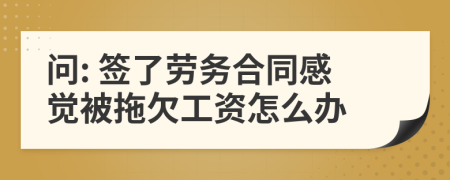 问: 签了劳务合同感觉被拖欠工资怎么办